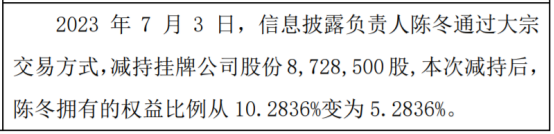 2023 年 7 月 3 日，信息披露负责人陈冬通过大宗交易方式，减持挂牌公司股份 8，728，500 股，本次减持后，陈冬拥有的权益比例从 10.2836%变为 5.2836%。